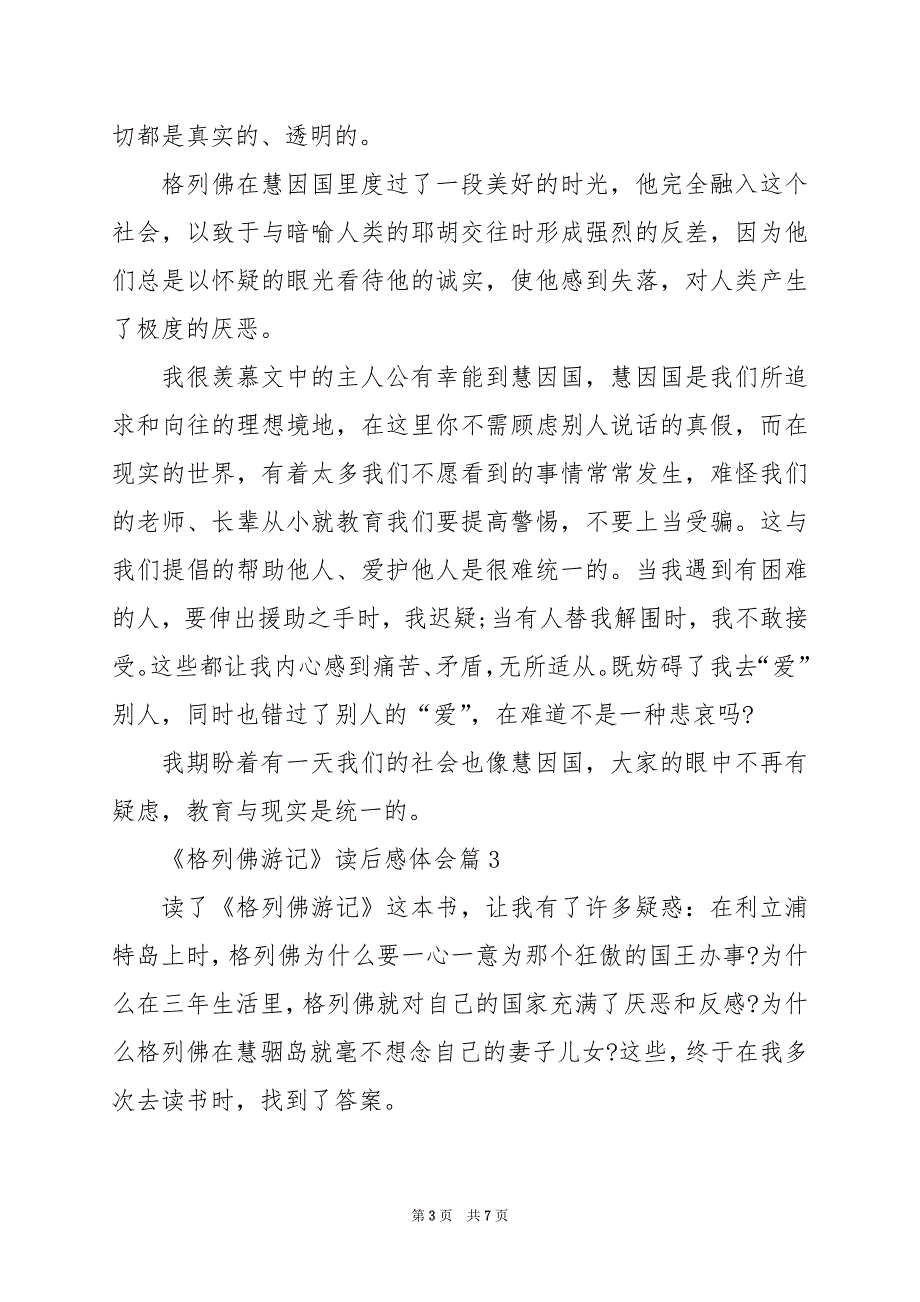 切都是真实的、透明的。

格列佛在慧因国里度过了一段美好的时光，他完全融入这个社会，以致于与暗喻人类的耶胡交往时形成强烈的反差，因为他们总是以怀疑的眼光看待他的诚实，使他感到失落，对人类产生了极度的厌恶。

我很羡慕文中的主人公有幸能到慧因国，慧因国是我们所追求和向往的理想境地，在这里你不需顾虑别人说话的真假，而在现实的世界，有着太多我们不愿看到的事情常常发生，难怪我们的老师、长辈从小就教育我们要提高警惕，不要上当受骗。这与我们提倡的帮助他人、爱护他人是很难统一的。当我遇到有困难的人，要伸出援助之手时，我迟疑;当有人替我解围时，我不敢接受。这些都让我内心感到痛苦、矛盾，无所适从。既妨碍了我去“爱”别人，同时也错过了别人的“爱”，在难道不是一种悲哀吗?

我期盼着有一天我们的社会也像慧因国，大家的眼中不再有疑虑，教育与现实是统一的。

《格列佛游记》读后感体会篇 3

读了《格列佛游记》这本书，让我有了许多疑惑：在利立浦特岛上时，格列佛为什么要一心一意为那个狂傲的国王办事?为什么在三年生活里，格列佛就对自己的国家充满了厌恶和反感?为什么格列佛在慧骃岛就毫不想念自己的妻子儿女?这些，终于在我多次去读书时，找到了答案。

第 3 页 共 7 页